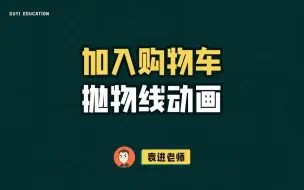 DUYI EDUCATION

加入购物车
抛物线动画

袁进老师